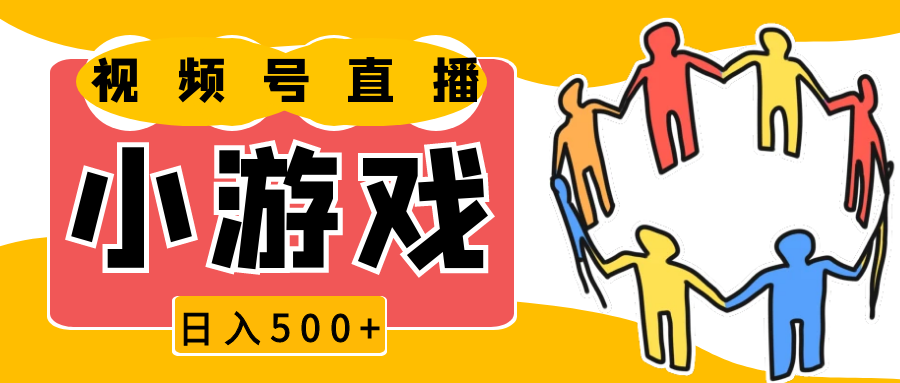 视频号直播

小游戏

日入500+